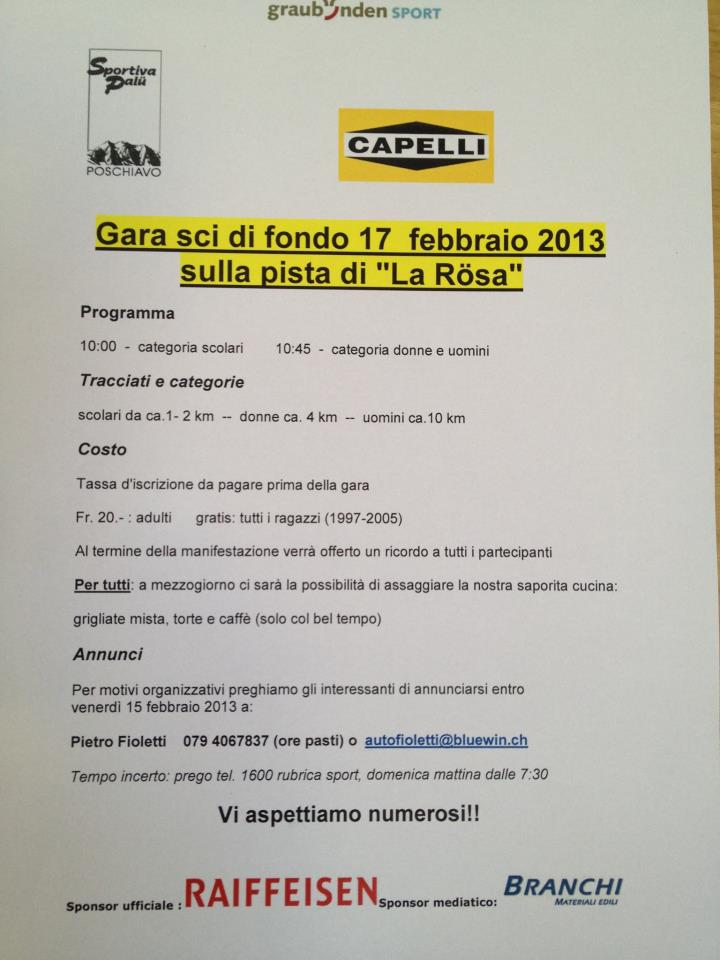 graubünden SPORT

Sportiva Palü
POSCHIAVO

CAPELLI

Gara sci di fondo 17 febbraio 2013
sulla pista di "La Rösa"

Programma

10:00 - categoria scolari 10:45 - categoria donne e uomini

Tracciati e categorie

scolari da ca.1- 2 km -- donne ca. 4 km -- uomini ca.10 km

Costo

Tassa d'iscrizione da pagare prima della gara

Fr. 20.- : adulti gratis: tutti i ragazzi (1997-2005)

Al termine della manifestazione verrà offerto un ricordo a tutti i partecipanti

Per tutti: a mezzogiorno ci sarà la possibilità di assaggiare la nostra saporita cucina:

grigliate mista, torte e caffè (solo col bel tempo)

Annunci

Per motivi organizzativi preghiamo gli interessanti di annunciarsi entro venerdì 15 febbraio 2013 a:

Pietro Fioletti 079 4067837 (ore pasti) o autofioletti@bluewin.ch

Tempo incerto: prego tel. 1600 rubrica sport, domenica mattina dalle 7:30

Vi aspettiamo numerosi!!

Sponsor ufficiale : RAIFFEISEN Sponsor mediatico: BRANCHI MATERIALI EDILI